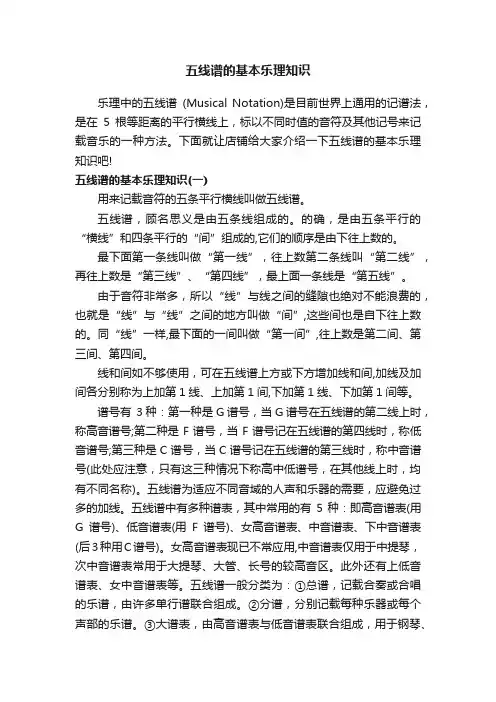 五线谱的基本乐理知识

乐理中的五线谱 (Musical Notation)是目前世界上通用的记谱法，是在 5 根等距离的平行横线上，标以不同时值的音符及其他记号来记载音乐的一种方法。下面就让店铺给大家介绍一下五线谱的基本乐理知识吧!

五线谱的基本乐理知识(一)

用来记载音符的五条平行横线叫做五线谱。

五线谱，顾名思义是由五条线组成的。的确，是由五条平行的“横线”和四条平行的“间”组成的,它们的顺序是由下往上数的。

最下面第一条线叫做“第一线”，往上数第二条线叫“第二线”，再往上数是“第三线”、“第四线”，最上面一条线是“第五线”。

由于音符非常多，所以“线”与线之间的缝隙也绝对不能浪费的，也就是“线”与“线”之间的地方叫做“间”,这些间也是自下往上数的。同“线”一样,最下面的一间叫做“第一间”,往上数是第二间、第三间、第四间。

线和间如不够使用，可在五线谱上方或下方增加线和间,加线及加间各分别称为上加第 1 线、上加第 1 间,下加第 1 线、下加第 1 间等。

谱号有 3 种：第一种是 G 谱号，当 G 谱号在五线谱的第二线上时，称高音谱号;第二种是 F 谱号，当 F 谱号记在五线谱的第四线时，称低音谱号;第三种是 C 谱号，当 C 谱号记在五线谱的第三线时，称中音谱号(此处应注意，只有这三种情况下称高中低谱号，在其他线上时，均有不同名称)。五线谱为适应不同音域的人声和乐器的需要，应避免过多的加线。五线谱中有多种谱表，其中常用的有 5 种：即高音谱表(用 G 谱号)、低音谱表(用 F 谱号)、女高音谱表、中音谱表、下中音谱表(后 3 种用 C 谱号)。女高音谱表现已不常应用,中音谱表仅用于中提琴，次中音谱表常用于大提琴、大管、长号的较高音区。此外还有上低音谱表、女中音谱表等。五线谱一般分类为：①总谱，记载合奏或合唱的乐谱，由许多单行谱联合组成。②分谱，分别记载每种乐器或每个声部的乐谱。③大谱表，由高音谱表与低音谱表联合组成，用于钢琴、